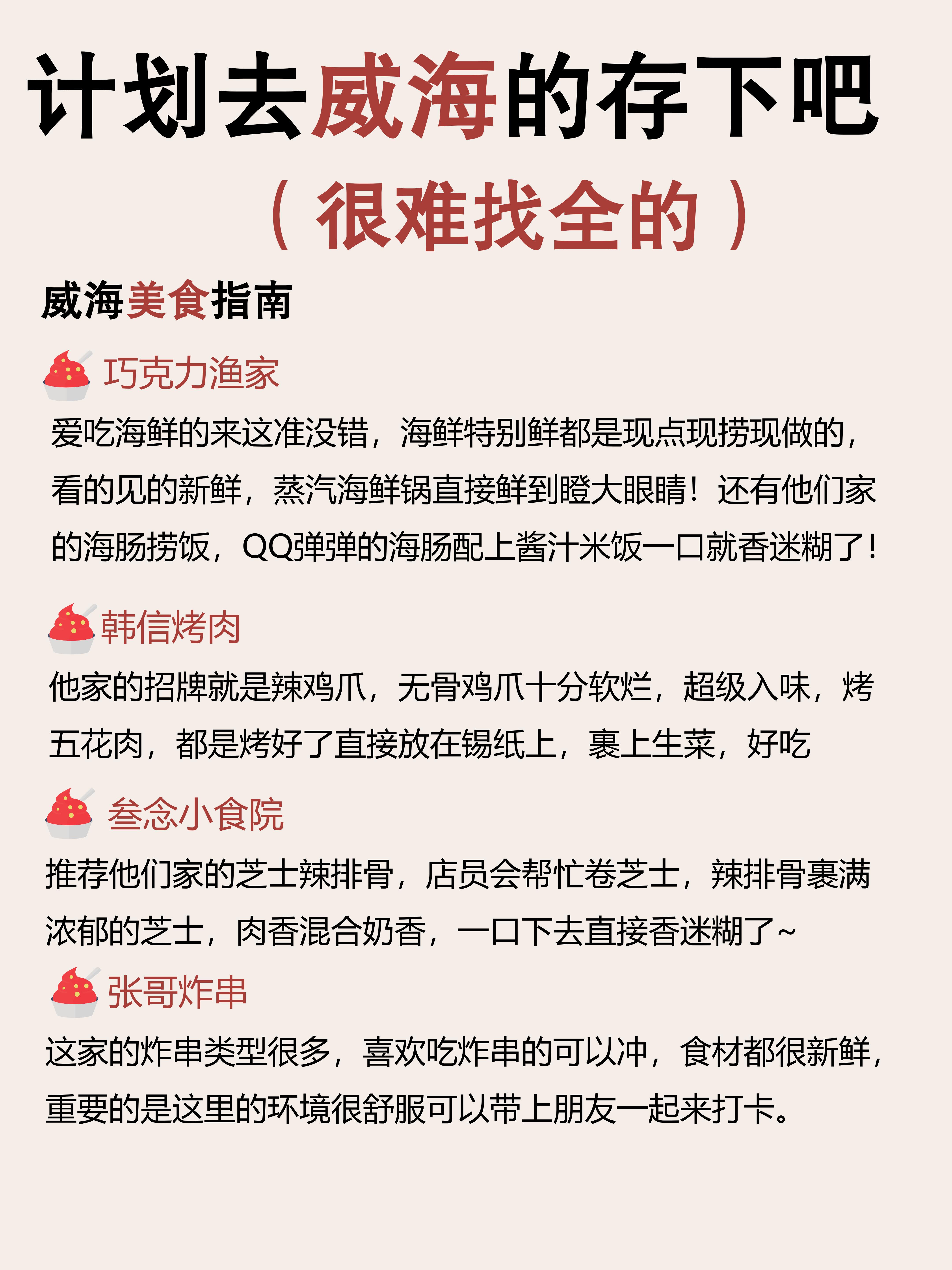 计划去威海的存下吧

（很难找全的）

威海美食指南

巧克力渔家

爱吃海鲜的来这准没错，海鲜特别鲜都是现点现捞现做的，看的见的新鲜，蒸汽海鲜锅直接鲜到瞪大眼睛！还有他们家的海肠捞饭，QQ弹弹的海肠配上酱汁米饭一口就香迷糊了！

韩信烤肉

他家的招牌就是辣鸡爪，无骨鸡爪十分软烂，超级入味，烤五花肉，都是烤好了直接放在锡纸上，裹上生菜，好吃

叁念小食院

推荐他们家的芝士辣排骨，店员会帮忙卷芝士，辣排骨裹满浓郁的芝士，肉香混合奶香，一口下去直接香迷糊了~

张哥炸串

这家的炸串类型很多，喜欢吃炸串的可以冲，食材都很新鲜，重要的是这里的环境很舒服可以带上朋友一起来打卡。